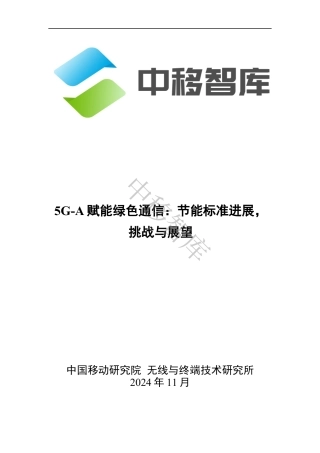 中移智库

中移智库

5G-A 赋能绿色通信：节能标准进展，挑战与展望

中国移动研究院 无线与终端技术研究所
2024 年 11 月